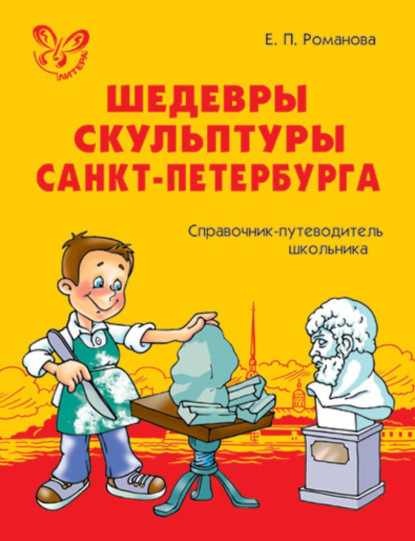 ЛИТЕРА

Е. П. Романова

ШЕДЕВРЫ СКУЛЬПТУРЫ САНКТ-ПЕТЕРБУРГА

Справочник-путеводитель школьника